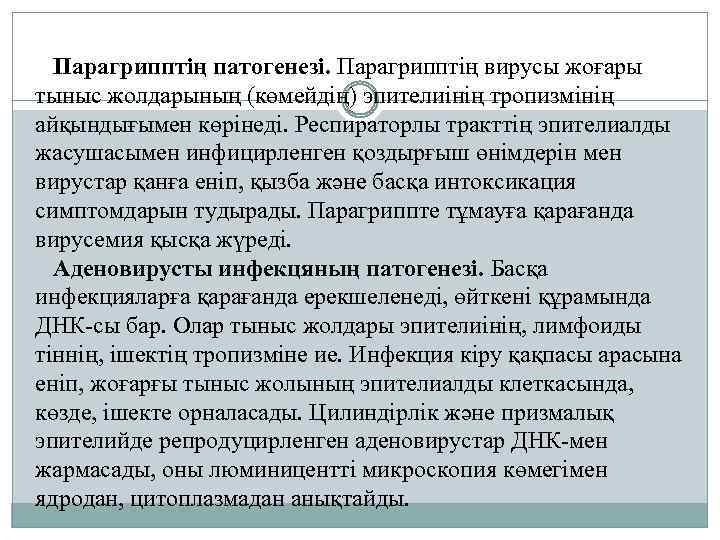 **Парагрипптің патогенезі.** Парагрипптің вирусы жоғары тыныс жолдарының (көмейдің) эпителиінің тропизмінің айқындығымен көрінеді. Респираторлы тракттің эпителиалды жасушасымен инфицирленген қоздырғыш өнімдерін мен вирустар қанға еніп, қызба және басқа интоксикация симптомдарын тудырады. Парагриппте тұмауға қарағанда вирусемия қысқа жүреді.

**Аденовирусты инфекцяның патогенезі.** Басқа инфекцияларға қарағанда ерекшеленеді, өйткені құрамында ДНК-сы бар. Олар тыныс жолдары эпителиінің, лимфоиды тіннің, ішектің тропизміне ие. Инфекция кіру қақпасы арасына еніп, жоғарғы тыныс жолының эпителиалды клеткасында, көзде, ішекте орналасады. Цилиндірлік және призмалық эпителийде репродуцирленген аденовирустар ДНК-мен жармасады, оны люминицентті микроскопия көмегімен ядродан, цитоплазмадан анықтайды.